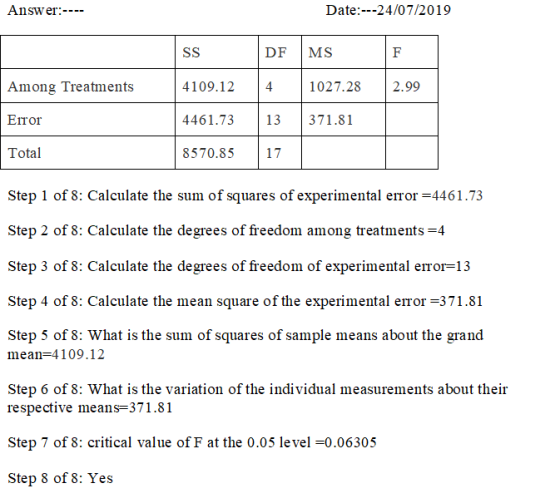 Answer:----

Date:---24/07/2019

| | SS | DF | MS | F |
|---|---|---|---|---|
| Among Treatments | 4109.12 | 4 | 1027.28 | 2.99 |
| Error | 4461.73 | 13 | 371.81 | |
| Total | 8570.85 | 17 | | |

Step 1 of 8: Calculate the sum of squares of experimental error =4461.73

Step 2 of 8: Calculate the degrees of freedom among treatments =4

Step 3 of 8: Calculate the degrees of freedom of experimental error=13

Step 4 of 8: Calculate the mean square of the experimental error =371.81

Step 5 of 8: What is the sum of squares of sample means about the grand mean=4109.12

Step 6 of 8: What is the variation of the individual measurements about their respective means=371.81

Step 7 of 8: critical value of F at the 0.05 level =0.06305

Step 8 of 8: Yes